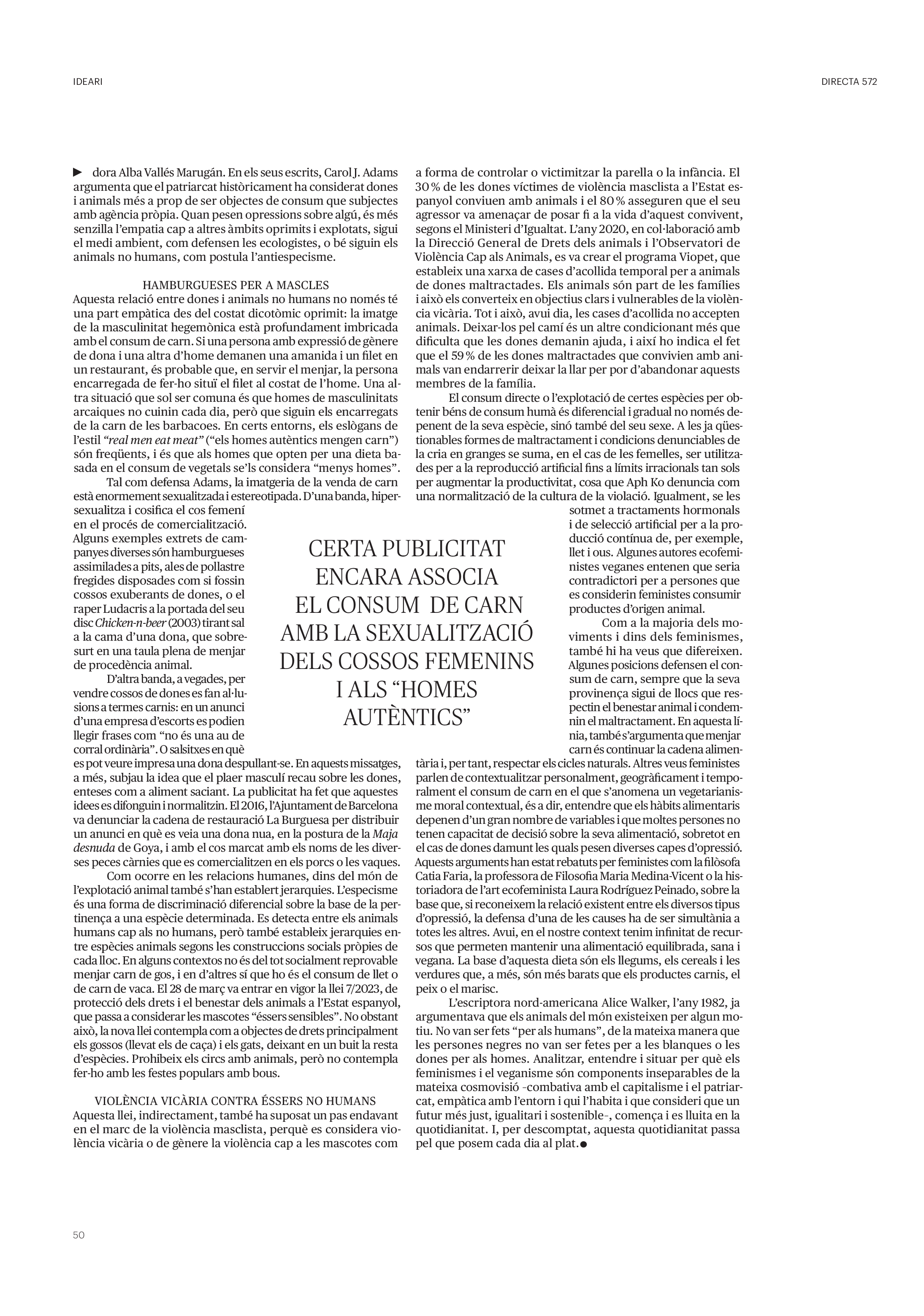 IDEARI

DIRECTA 572

▶ dora Alba Vallés Marugán. En els seus escrits, Carol J. Adams argumenta que el patriarcat històricament ha considerat dones i animals més a prop de ser objectes de consum que subjectes amb agència pròpia. Quan pesen opressions sobre algú, és més senzilla l'empatia cap a altres àmbits oprimits i explotats, sigui el medi ambient, com defensen les ecologistes, o bé siguin els animals no humans, com postula l'antiespecisme.

HAMBURGUESES PER A MASCLES

Aquesta relació entre dones i animals no humans no només té una part empàtica des del costat dicotòmic oprimit: la imatge de la masculinitat hegemònica està profundament imbricada amb el consum de carn. Si una persona amb expressió de gènere de dona i una altra d'home demanen una amanida i un filet en un restaurant, és probable que, en servir el menjar, la persona encarregada de fer-ho situï el filet al costat de l'home. Una altra situació que sol ser comuna és que homes de masculinitats arcaiques no cuinin cada dia, però que siguin els encarregats de la carn de les barbacoes. En certs entorns, els eslògans de l'estil "real men eat meat" ("els homes autèntics mengen carn") són freqüents, i és que als homes que opten per una dieta basada en el consum de vegetals se'ls considera "menys homes".

Tal com defensa Adams, la imatgeria de la venda de carn està enormement sexualitzada i estereotipada. D'una banda, hipersexualitza i cosifica el cos femení en el procés de comercialització. Alguns exemples extrets de campanyes diverses són hamburgueses assimilades a pits, ales de pollastre fregides disposades com si fossin cossos exuberants de dones, o el raper Ludacris a la portada del seu disc Chicken-n-beer (2003) tirant sal a la cama d'una dona, que sobresurt en una taula plena de menjar de procedència animal.

D'altra banda, a vegades, per vendre cossos de dones es fan al·lusions a termes carnis: en un anunci d'una empresa d'escorts es podien llegir frases com "no és una au de corral ordinària". O salsitxes en què es pot veure impresa una dona despullant-se. En aquests missatges, a més, subjau la idea que el plaer masculí recau sobre les dones, enteses com a aliment saciant. La publicitat ha fet que aquestes idees es difonguin i normalitzin. El 2016, l'Ajuntament de Barcelona va denunciar la cadena de restauració La Burguesa per distribuir un anunci en què es veia una dona nua, en la postura de la Maja desnuda de Goya, i amb el cos marcat amb els noms de les diverses peces càrnies que es comercialitzen en els porcs o les vaques.

Com ocorre en les relacions humanes, dins del món de l'explotació animal també s'han establert jerarquies. L'especisme és una forma de discriminació diferencial sobre la base de la pertinença a una espècie determinada. Es detecta entre els animals humans cap als no humans, però també estableix jerarquies entre espècies animals segons les construccions socials pròpies de cada lloc. En alguns contextos no és del tot socialment reprovable menjar carn de gos, i en d'altres sí que ho és el consum de llet o de carn de vaca. El 28 de març va entrar en vigor la llei 7/2023, de protecció dels drets i el benestar dels animals a l'Estat espanyol, que passa a considerar les mascotes "éssers sensibles". No obstant això, la nova llei contempla com a objectes de drets principalment els gossos (llevat els de caça) i els gats, deixant en un buit la resta d'espècies. Prohibeix els circs amb animals, però no contempla fer-ho amb les festes populars amb bous.

VIOLÈNCIA VICÀRIA CONTRA ÉSSERS NO HUMANS

Aquesta llei, indirectament, també ha suposat un pas endavant en el marc de la violència masclista, perquè es considera violència vicària o de gènere la violència cap a les mascotes com a forma de controlar o victimitzar la parella o la infància. El 30 % de les dones víctimes de violència masclista a l'Estat espanyol conviuen amb animals i el 80 % asseguren que el seu agressor va amenaçar de posar fi a la vida d'aquest convivent, segons el Ministeri d'Igualtat. L'any 2020, en col·laboració amb la Direcció General de Drets dels animals i l'Observatori de Violència Cap als Animals, es va crear el programa Viopet, que estableix una xarxa de cases d'acollida temporal per a animals de dones maltractades. Els animals són part de les famílies i això els converteix en objectius clars i vulnerables de la violència vicària. Tot i això, avui dia, les cases d'acollida no accepten animals. Deixar-los pel camí és un altre condicionant més que dificulta que les dones demanin ajuda, i així ho indica el fet que el 59 % de les dones maltractades que convivien amb animals van endarrerir deixar la llar per por d'abandonar aquests membres de la família.

El consum directe o l'explotació de certes espècies per obtenir béns de consum humà és diferencial i gradual no només depenent de la seva espècie, sinó també del seu sexe. A les ja qüestionables formes de maltractament i condicions denunciables de la cria en granges se suma, en el cas de les femelles, ser utilitzades per a la reproducció artificial fins a límits irracionals tan sols per augmentar la productivitat, cosa que Aph Ko denuncia com una normalització de la cultura de la violació. Igualment, se les sotmet a tractaments hormonals i de selecció artificial per a la producció contínua de, per exemple, llet i ous. Algunes autores ecofeministes veganes entenen que seria contradictori per a persones que es considerin feministes consumir productes d'origen animal.

Com a la majoria dels moviments i dins dels feminismes, també hi ha veus que difereixen. Algunes posicions defensen el consum de carn, sempre que la seva provinença sigui de llocs que respectin el benestar animal i condemnin el maltractament. En aquesta línia, també s'argumenta que menjar carn és continuar la cadena alimentària i, per tant, respectar els cicles naturals. Altres veus feministes parlen de contextualitzar personalment, geogràficament i temporalment el consum de carn en el que s'anomena un vegetarianisme moral contextual, és a dir, entendre que els hàbits alimentaris depenen d'un gran nombre de variables i que moltes persones no tenen capacitat de decisió sobre la seva alimentació, sobretot en el cas de dones damunt les quals pesen diverses capes d'opressió. Aquests arguments han estat rebatuts per feministes com la filòsofa Catia Faria, la professora de Filosofia Maria Medina-Vicent o la historiadora de l'art ecofeminista Laura Rodríguez Peinado, sobre la base que, si reconeixem la relació existent entre els diversos tipus d'opressió, la defensa d'una de les causes ha de ser simultània a totes les altres. Avui, en el nostre context tenim infinitat de recursos que permeten mantenir una alimentació equilibrada, sana i vegana. La base d'aquesta dieta són els llegums, els cereals i les verdures que, a més, són més barats que els productes carnis, el peix o el marisc.

L'escriptora nord-americana Alice Walker, l'any 1982, ja argumentava que els animals del món existeixen per algun motiu. No van ser fets "per als humans", de la mateixa manera que les persones negres no van ser fetes per a les blanques o les dones per als homes. Analitzar, entendre i situar per què els feminismes i el veganisme són components inseparables de la mateixa cosmovisió –combativa amb el capitalisme i el patriarcat, empàtica amb l'entorn i qui l'habita i que consideri que un futur més just, igualitari i sostenible–, comença i es lluita en la quotidianitat. I, per descomptat, aquesta quotidianitat passa pel que posem cada dia al plat.●

CERTA PUBLICITAT ENCARA ASSOCIA EL CONSUM DE CARN AMB LA SEXUALITZACIÓ DELS COSSOS FEMENINS I ALS "HOMES AUTÈNTICS"

50